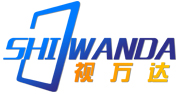 SHIWANDA
视万达